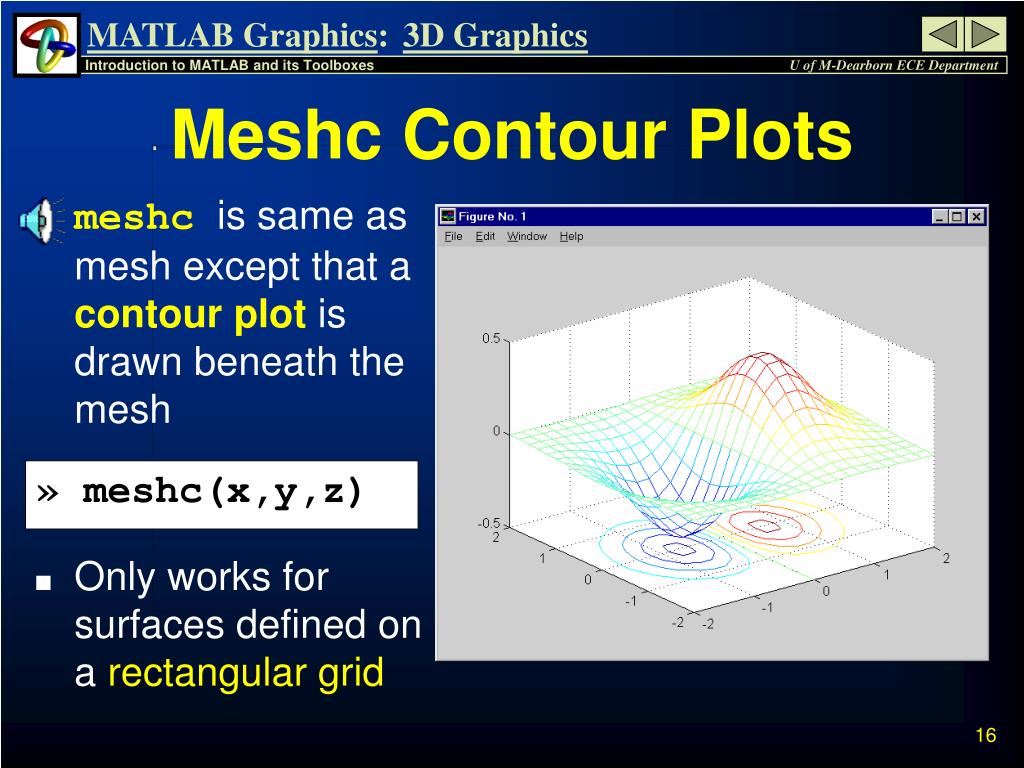 MATLAB Graphics: 3D Graphics
Introduction to MATLAB and its Toolboxes
U of M-Dearborn ECE Department

Meshc Contour Plots

meshc is same as mesh except that a contour plot is drawn beneath the mesh

» meshc(x,y,z)

■ Only works for surfaces defined on a rectangular grid

Figure No. 1
File Edit Window Help
0.5
0
-0.5
2
1
0
-1
-2
-2
-1
0
1
2

16